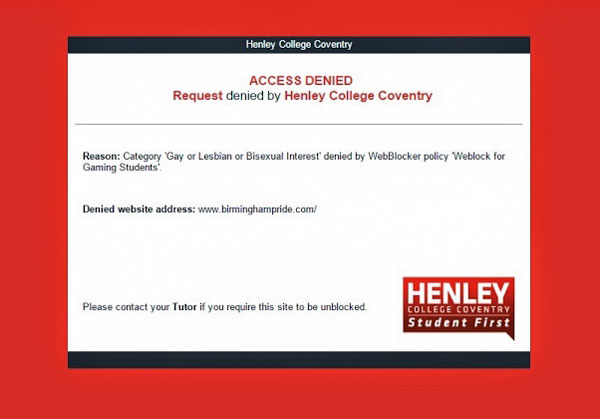 Henley College Coventry

ACCESS DENIED
Request denied by Henley College Coventry

Reason: Category 'Gay or Lesbian or Bisexual Interest' denied by WebBlocker policy 'Weblock for Gaming Students'.

Denied website address: www.birminghampride.com/

Please contact your Tutor if you require this site to be unblocked.

HENLEY
COLLEGE COVENTRY
Student First